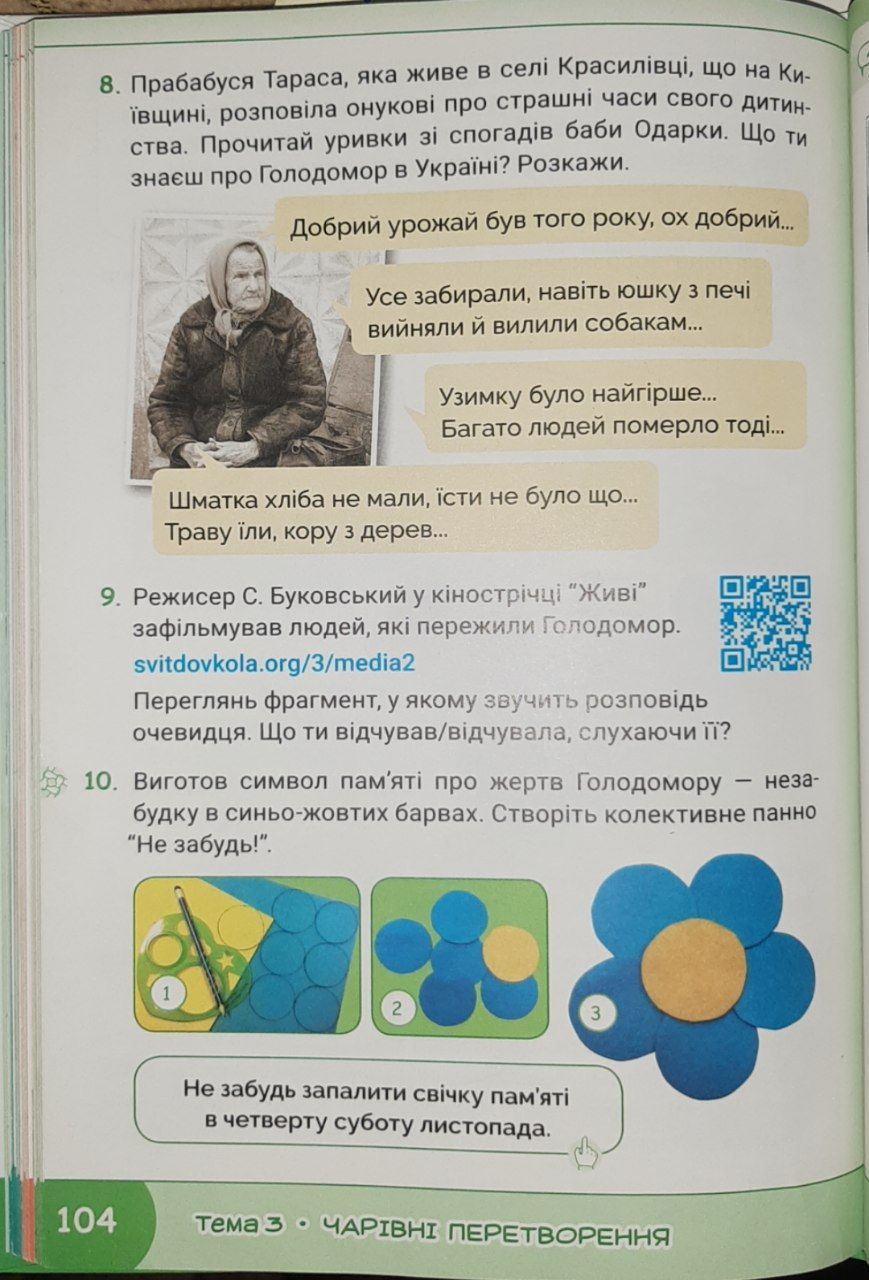 8. Прабабуся Тараса, яка живе в селі Красилівці, що на Київщині, розповіла онукові про страшні часи свого дитинства. Прочитай уривки зі спогадів баби Одарки. Що ти знаєш про Голодомор в Україні? Розкажи.

Добрий урожай був того року, ох добрий...

Усе забирали, навіть юшку з печі вийняли й вилили собакам...

Узимку було найгірше... Багато людей померло тоді...

Шматка хліба не мали, їсти не було що... Траву їли, кору з дерев...

9. Режисер С. Буковський у кінострічці "Живі" зафільмував людей, які пережили Голодомор.

svitdovkola.org/3/media2

Переглянь фрагмент, у якому звучить розповідь очевидця. Що ти відчував/відчувала, слухаючи її?

10. Виготов символ пам'яті про жертв Голодомору — незабудку в синьо-жовтих барвах. Створіть колективне панно "Не забудь!".

1

2

3

Не забудь запалити свічку пам'яті в четверту суботу листопада.

104

Тема 3 • ЧАРІВНІ ПЕРЕТВОРЕННЯ